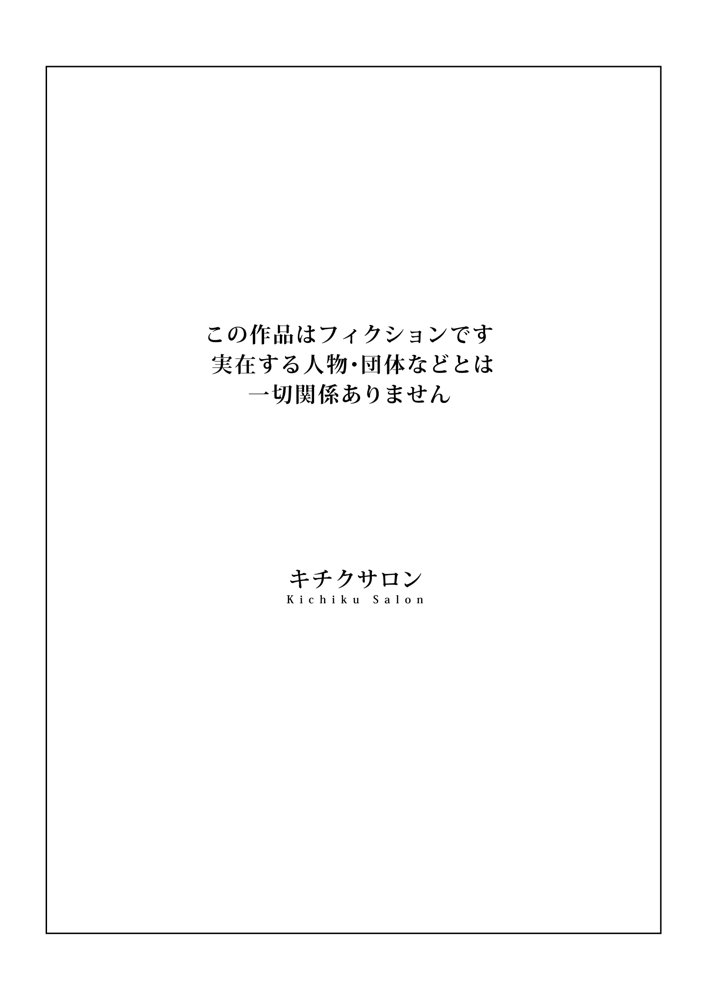 この作品はフィクションです
実在する人物･団体などとは
一切関係ありません

キチクサロン
Kichiku Salon